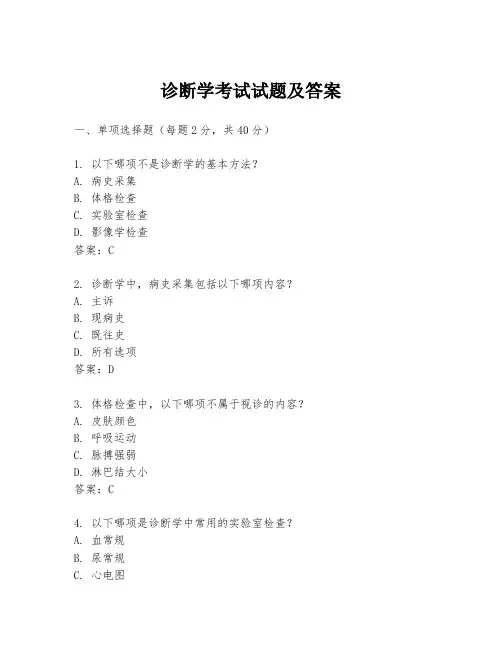 诊断学考试试题及答案

一、单项选择题（每题2分，共40分）

1. 以下哪项不是诊断学的基本方法？
A. 病史采集
B. 体格检查
C. 实验室检查
D. 影像学检查
答案：C

2. 诊断学中，病史采集包括以下哪项内容？
A. 主诉
B. 现病史
C. 既往史
D. 所有选项
答案：D

3. 体格检查中，以下哪项不属于视诊的内容？
A. 皮肤颜色
B. 呼吸运动
C. 脉搏强弱
D. 淋巴结大小
答案：C

4. 以下哪项是诊断学中常用的实验室检查？
A. 血常规
B. 尿常规
C. 心电图